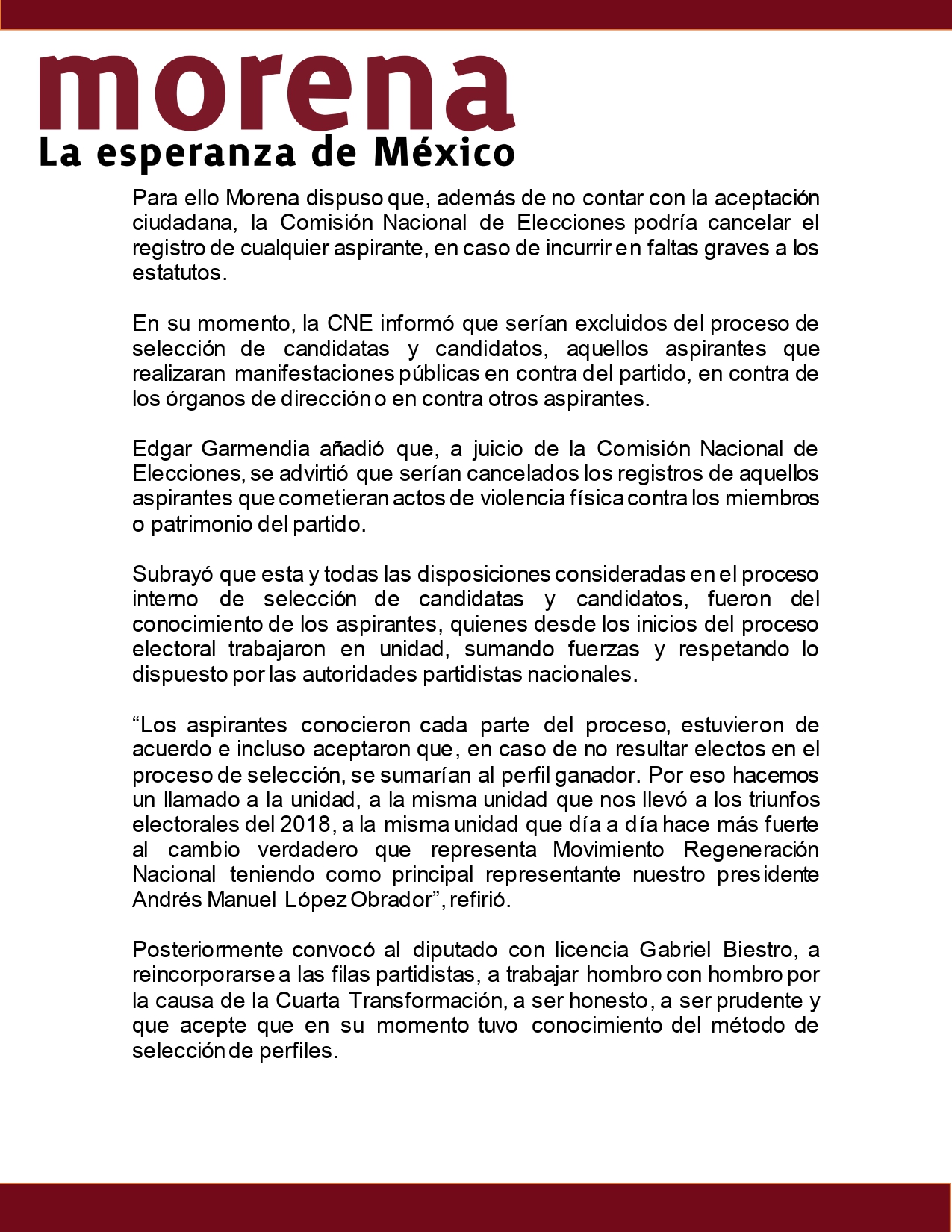 morena
La esperanza de México

Para ello Morena dispuso que, además de no contar con la aceptación ciudadana, la Comisión Nacional de Elecciones podría cancelar el registro de cualquier aspirante, en caso de incurrir en faltas graves a los estatutos.

En su momento, la CNE informó que serían excluidos del proceso de selección de candidatas y candidatos, aquellos aspirantes que realizaran manifestaciones públicas en contra del partido, en contra de los órganos de dirección o en contra otros aspirantes.

Edgar Garmendia añadió que, a juicio de la Comisión Nacional de Elecciones, se advirtió que serían cancelados los registros de aquellos aspirantes que cometieran actos de violencia física contra los miembros o patrimonio del partido.

Subrayó que esta y todas las disposiciones consideradas en el proceso interno de selección de candidatas y candidatos, fueron del conocimiento de los aspirantes, quienes desde los inicios del proceso electoral trabajaron en unidad, sumando fuerzas y respetando lo dispuesto por las autoridades partidistas nacionales.

“Los aspirantes conocieron cada parte del proceso, estuvieron de acuerdo e incluso aceptaron que, en caso de no resultar electos en el proceso de selección, se sumarían al perfil ganador. Por eso hacemos un llamado a la unidad, a la misma unidad que nos llevó a los triunfos electorales del 2018, a la misma unidad que día a día hace más fuerte al cambio verdadero que representa Movimiento Regeneración Nacional teniendo como principal representante nuestro presidente Andrés Manuel López Obrador”, refirió.

Posteriormente convocó al diputado con licencia Gabriel Biestro, a reincorporarse a las filas partidistas, a trabajar hombro con hombro por la causa de la Cuarta Transformación, a ser honesto, a ser prudente y que acepte que en su momento tuvo conocimiento del método de selección de perfiles.